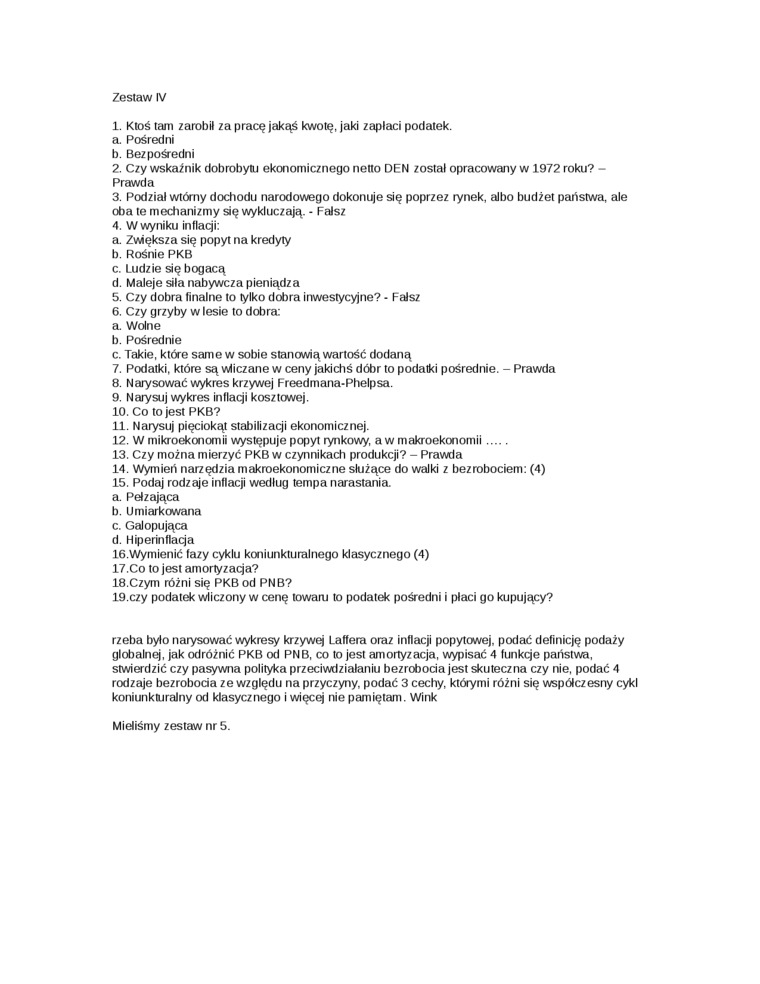 Zestaw IV

1. Ktoś tam zarobił za pracę jakąś kwotę, jaki zapłaci podatek.
a. Pośredni
b. Bezpośredni
2. Czy wskaźnik dobrobytu ekonomicznego netto DEN został opracowany w 1972 roku? – Prawda
3. Podział wtórny dochodu narodowego dokonuje się poprzez rynek, albo budżet państwa, ale oba te mechanizmy się wykluczają. - Fałsz
4. W wyniku inflacji:
a. Zwiększa się popyt na kredyty
b. Rośnie PKB
c. Ludzie się bogacą
d. Maleje siła nabywcza pieniądza
5. Czy dobra finalne to tylko dobra inwestycyjne? - Fałsz
6. Czy grzyby w lesie to dobra:
a. Wolne
b. Pośrednie
c. Takie, które same w sobie stanowią wartość dodaną
7. Podatki, które są wliczane w ceny jakichś dóbr to podatki pośrednie. – Prawda
8. Narysować wykres krzywej Freedmana-Phelpsa.
9. Narysuj wykres inflacji kosztowej.
10. Co to jest PKB?
11. Narysuj pięciokąt stabilizacji ekonomicznej.
12. W mikroekonomii występuje popyt rynkowy, a w makroekonomii …. .
13. Czy można mierzyć PKB w czynnikach produkcji? – Prawda
14. Wymień narzędzia makroekonomiczne służące do walki z bezrobociem: (4)
15. Podaj rodzaje inflacji według tempa narastania.
a. Pełzająca
b. Umiarkowana
c. Galopująca
d. Hiperinflacja
16.Wymienić fazy cyklu koniunkturalnego klasycznego (4)
17.Co to jest amortyzacja?
18.Czym różni się PKB od PNB?
19.czy podatek wliczony w cenę towaru to podatek pośredni i płaci go kupujący?

rzeba było narysować wykresy krzywej Laffera oraz inflacji popytowej, podać definicję podaży globalnej, jak odróżnić PKB od PNB, co to jest amortyzacja, wypisać 4 funkcje państwa, stwierdzić czy pasywna polityka przeciwdziałaniu bezrobocia jest skuteczna czy nie, podać 4 rodzaje bezrobocia ze względu na przyczyny, podać 3 cechy, którymi różni się współczesny cykl koniunkturalny od klasycznego i więcej nie pamiętam. Wink

Mieliśmy zestaw nr 5.